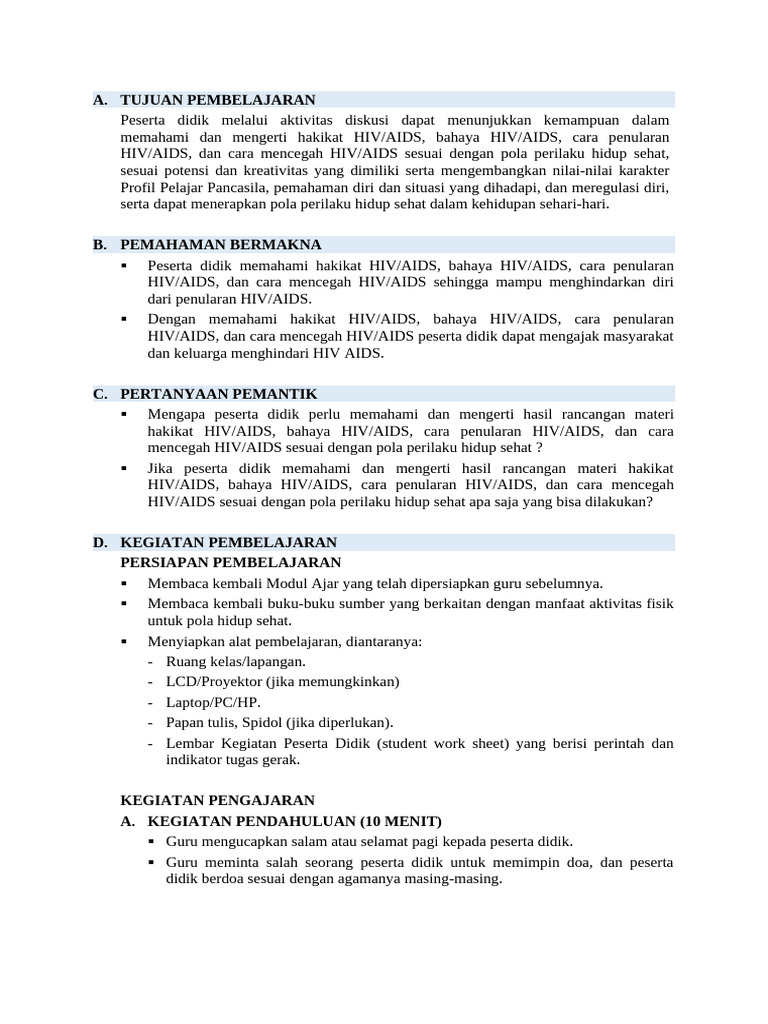 A. TUJUAN PEMBELAJARAN

Peserta didik melalui aktivitas diskusi dapat menunjukkan kemampuan dalam memahami dan mengerti hakikat HIV/AIDS, bahaya HIV/AIDS, cara penularan HIV/AIDS, dan cara mencegah HIV/AIDS sesuai dengan pola perilaku hidup sehat, sesuai potensi dan kreativitas yang dimiliki serta mengembangkan nilai-nilai karakter Profil Pelajar Pancasila, pemahaman diri dan situasi yang dihadapi, dan meregulasi diri, serta dapat menerapkan pola perilaku hidup sehat dalam kehidupan sehari-hari.

B. PEMAHAMAN BERMAKNA

▪ Peserta didik memahami hakikat HIV/AIDS, bahaya HIV/AIDS, cara penularan HIV/AIDS, dan cara mencegah HIV/AIDS sehingga mampu menghindarkan diri dari penularan HIV/AIDS.
▪ Dengan memahami hakikat HIV/AIDS, bahaya HIV/AIDS, cara penularan HIV/AIDS, dan cara mencegah HIV/AIDS peserta didik dapat mengajak masyarakat dan keluarga menghindari HIV AIDS.

C. PERTANYAAN PEMANTIK

▪ Mengapa peserta didik perlu memahami dan mengerti hasil rancangan materi hakikat HIV/AIDS, bahaya HIV/AIDS, cara penularan HIV/AIDS, dan cara mencegah HIV/AIDS sesuai dengan pola perilaku hidup sehat ?
▪ Jika peserta didik memahami dan mengerti hasil rancangan materi hakikat HIV/AIDS, bahaya HIV/AIDS, cara penularan HIV/AIDS, dan cara mencegah HIV/AIDS sesuai dengan pola perilaku hidup sehat apa saja yang bisa dilakukan?

D. KEGIATAN PEMBELAJARAN

PERSIAPAN PEMBELAJARAN

▪ Membaca kembali Modul Ajar yang telah dipersiapkan guru sebelumnya.
▪ Membaca kembali buku-buku sumber yang berkaitan dengan manfaat aktivitas fisik untuk pola hidup sehat.
▪ Menyiapkan alat pembelajaran, diantaranya:
- Ruang kelas/lapangan.
- LCD/Proyektor (jika memungkinkan)
- Laptop/PC/HP.
- Papan tulis, Spidol (jika diperlukan).
- Lembar Kegiatan Peserta Didik (student work sheet) yang berisi perintah dan indikator tugas gerak.

KEGIATAN PENGAJARAN

A. KEGIATAN PENDAHULUAN (10 MENIT)

▪ Guru mengucapkan salam atau selamat pagi kepada peserta didik.
▪ Guru meminta salah seorang peserta didik untuk memimpin doa, dan peserta didik berdoa sesuai dengan agamanya masing-masing.